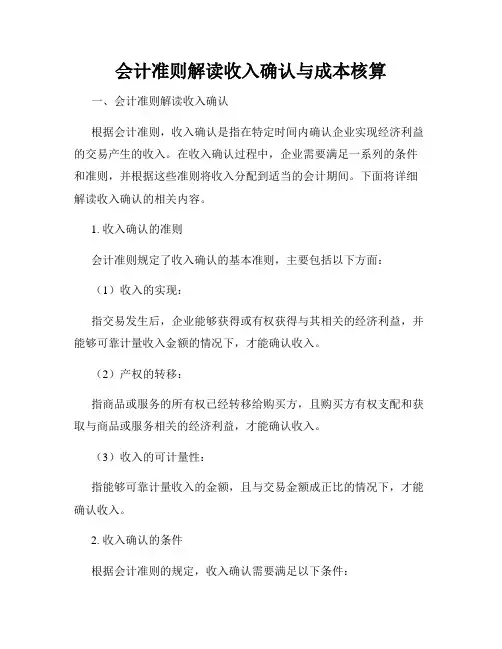 会计准则解读收入确认与成本核算

一、会计准则解读收入确认

根据会计准则，收入确认是指在特定时间内确认企业实现经济利益的交易产生的收入。在收入确认过程中，企业需要满足一系列的条件和准则，并根据这些准则将收入分配到适当的会计期间。下面将详细解读收入确认的相关内容。

1. 收入确认的准则

会计准则规定了收入确认的基本准则，主要包括以下方面：

（1）收入的实现：

指交易发生后，企业能够获得或有权获得与其相关的经济利益，并能够可靠计量收入金额的情况下，才能确认收入。

（2）产权的转移：

指商品或服务的所有权已经转移给购买方，且购买方有权支配和获取与商品或服务相关的经济利益，才能确认收入。

（3）收入的可计量性：

指能够可靠计量收入的金额，且与交易金额成正比的情况下，才能确认收入。

2. 收入确认的条件

根据会计准则的规定，收入确认需要满足以下条件：